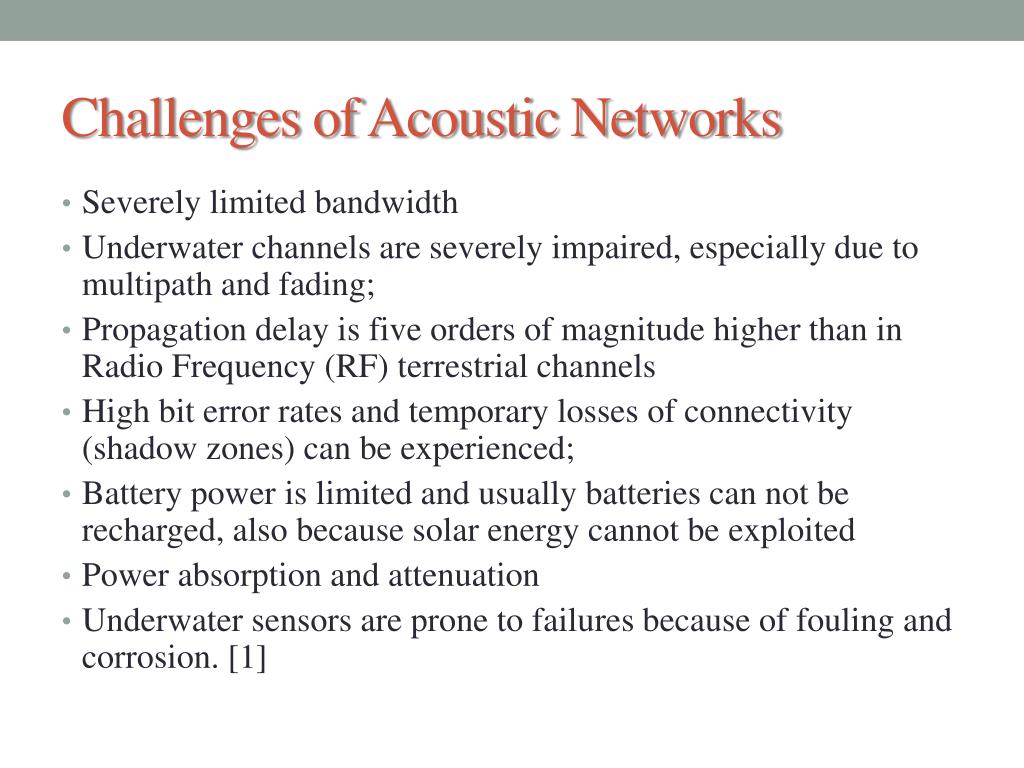 Challenges of Acoustic Networks

• Severely limited bandwidth
• Underwater channels are severely impaired, especially due to multipath and fading;
• Propagation delay is five orders of magnitude higher than in Radio Frequency (RF) terrestrial channels
• High bit error rates and temporary losses of connectivity (shadow zones) can be experienced;
• Battery power is limited and usually batteries can not be recharged, also because solar energy cannot be exploited
• Power absorption and attenuation
• Underwater sensors are prone to failures because of fouling and corrosion. [1]